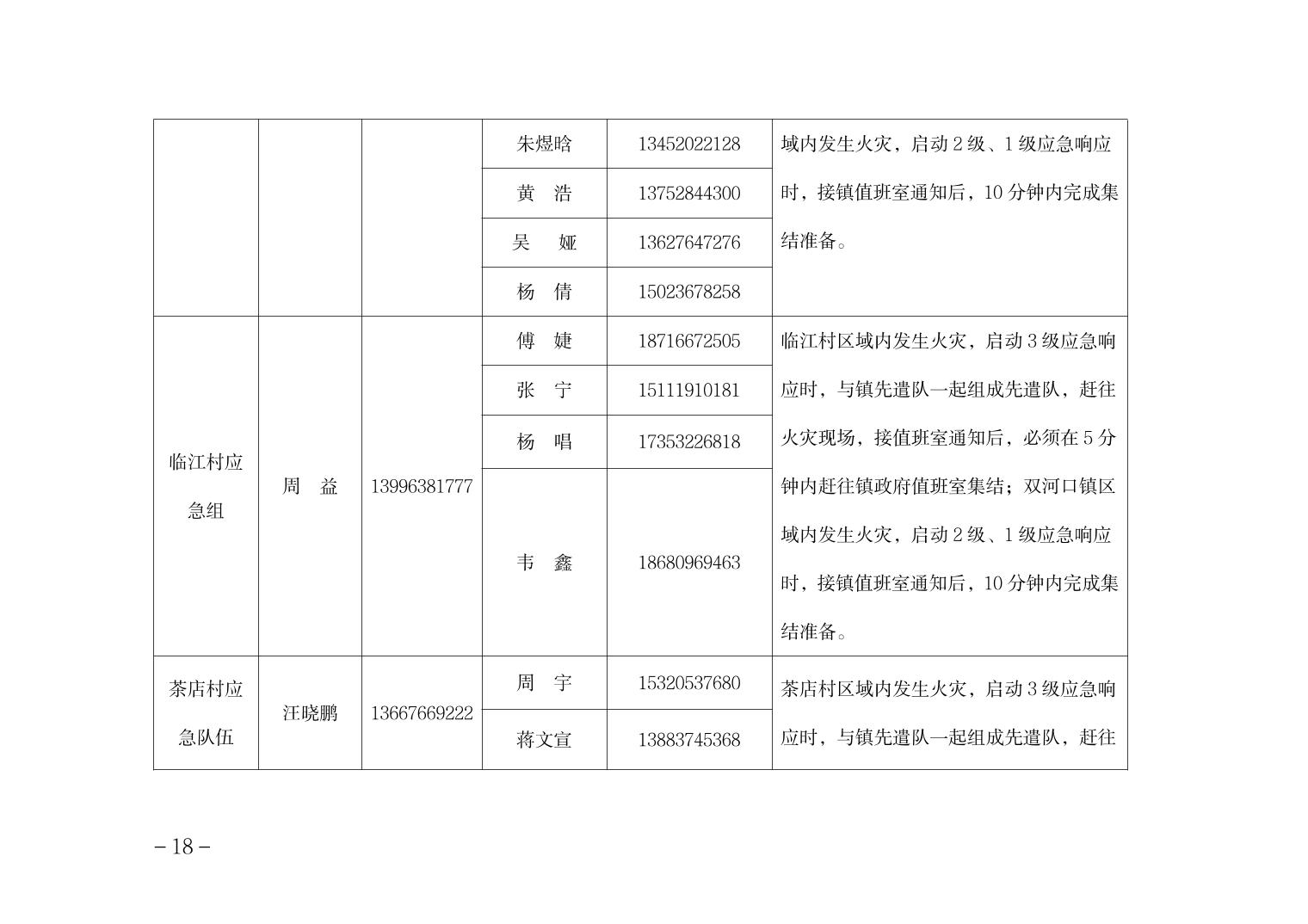 |  |  |  | 朱煜晗 | 13452022128 | 域内发生火灾，启动 2 级、1 级应急响应时，接镇值班室通知后，10 分钟内完成集结准备。 |
|---|---|---|---|---|---|
|  |  |  | 黄　浩 | 13752844300 |  |
|  |  |  | 吴　娅 | 13627647276 |  |
|  |  |  | 杨　倩 | 15023678258 |  |
| 临江村应急组 | 周　益 | 13996381777 | 傅　婕 | 18716672505 | 临江村区域内发生火灾，启动 3 级应急响应时，与镇先遣队一起组成先遣队，赶往火灾现场，接值班室通知后，必须在 5 分钟内赶往镇政府值班室集结；双河口镇区域内发生火灾，启动 2 级、1 级应急响应时，接镇值班室通知后，10 分钟内完成集结准备。 |
|  |  |  | 张　宁 | 15111910181 |  |
|  |  |  | 杨　唱 | 17353226818 |  |
|  |  |  | 韦　鑫 | 18680969463 |  |
| 茶店村应急队伍 | 汪晓鹏 | 13667669222 | 周　宇 | 15320537680 | 茶店村区域内发生火灾，启动 3 级应急响应时，与镇先遣队一起组成先遣队，赶往 |
|  |  |  | 蒋文宣 | 13883745368 |  |

– 18 –